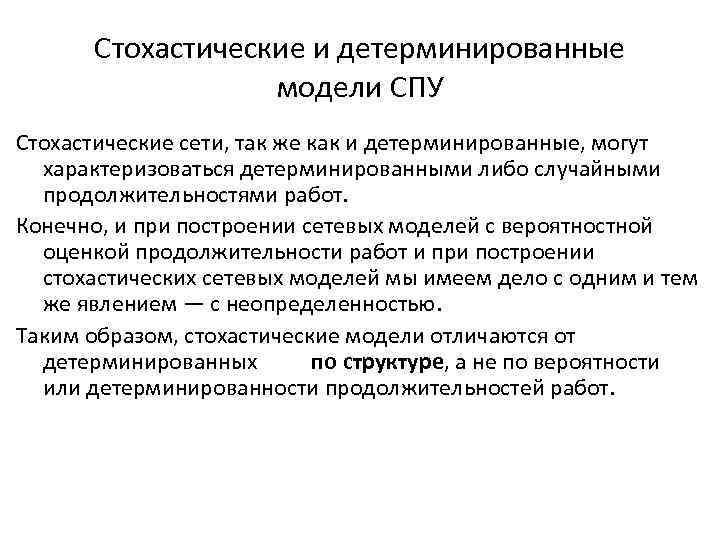 Стохастические и детерминированные модели СПУ

Стохастические сети, так же как и детерминированные, могут характеризоваться детерминированными либо случайными продолжительностями работ.

Конечно, и при построении сетевых моделей с вероятностной оценкой продолжительности работ и при построении стохастических сетевых моделей мы имеем дело с одним и тем же явлением — с неопределенностью.

Таким образом, стохастические модели отличаются от детерминированных по структуре, а не по вероятности или детерминированности продолжительностей работ.